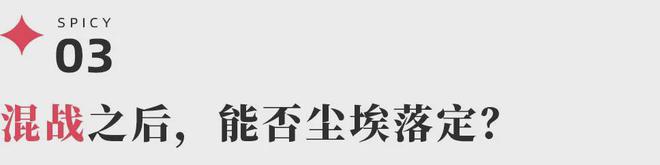 SPICY
03
混战之后，能否尘埃落定？